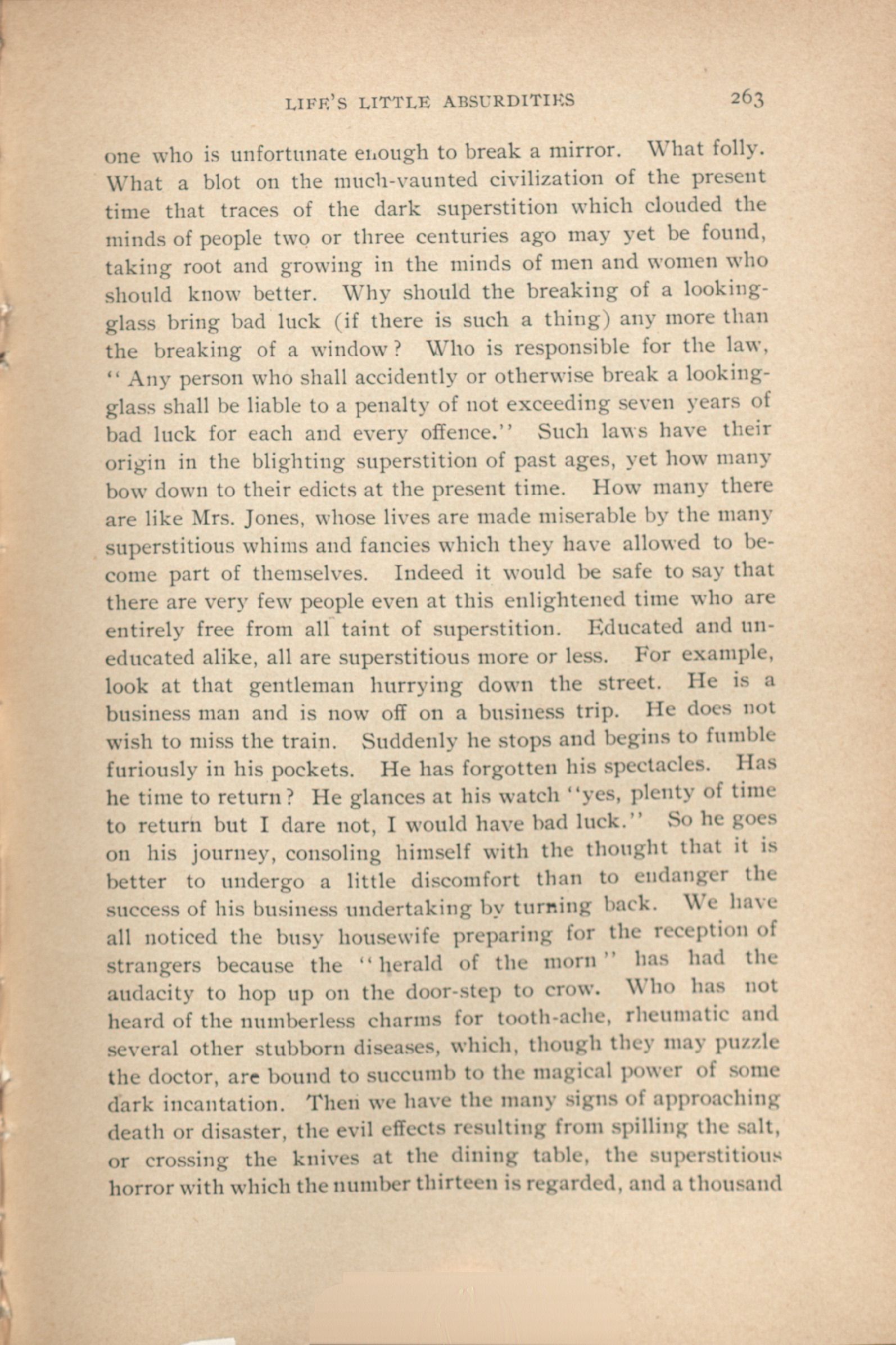 LIFE'S LITTLE ABSURDITIES 263

one who is unfortunate enough to break a mirror. What folly. What a blot on the much-vaunted civilization of the present time that traces of the dark superstition which clouded the minds of people two or three centuries ago may yet be found, taking root and growing in the minds of men and women who should know better. Why should the breaking of a looking-glass bring bad luck (if there is such a thing) any more than the breaking of a window? Who is responsible for the law, "Any person who shall accidently or otherwise break a looking-glass shall be liable to a penalty of not exceeding seven years of bad luck for each and every offence." Such laws have their origin in the blighting superstition of past ages, yet how many bow down to their edicts at the present time. How many there are like Mrs. Jones, whose lives are made miserable by the many superstitious whims and fancies which they have allowed to become part of themselves. Indeed it would be safe to say that there are very few people even at this enlightened time who are entirely free from all taint of superstition. Educated and uneducated alike, all are superstitious more or less. For example, look at that gentleman hurrying down the street. He is a business man and is now off on a business trip. He does not wish to miss the train. Suddenly he stops and begins to fumble furiously in his pockets. He has forgotten his spectacles. Has he time to return? He glances at his watch "yes, plenty of time to return but I dare not, I would have bad luck." So he goes on his journey, consoling himself with the thought that it is better to undergo a little discomfort than to endanger the success of his business undertaking by turning back. We have all noticed the busy housewife preparing for the reception of strangers because the "herald of the morn" has had the audacity to hop up on the door-step to crow. Who has not heard of the numberless charms for tooth-ache, rheumatic and several other stubborn diseases, which, though they may puzzle the doctor, are bound to succumb to the magical power of some dark incantation. Then we have the many signs of approaching death or disaster, the evil effects resulting from spilling the salt, or crossing the knives at the dining table, the superstitious horror with which the number thirteen is regarded, and a thousand